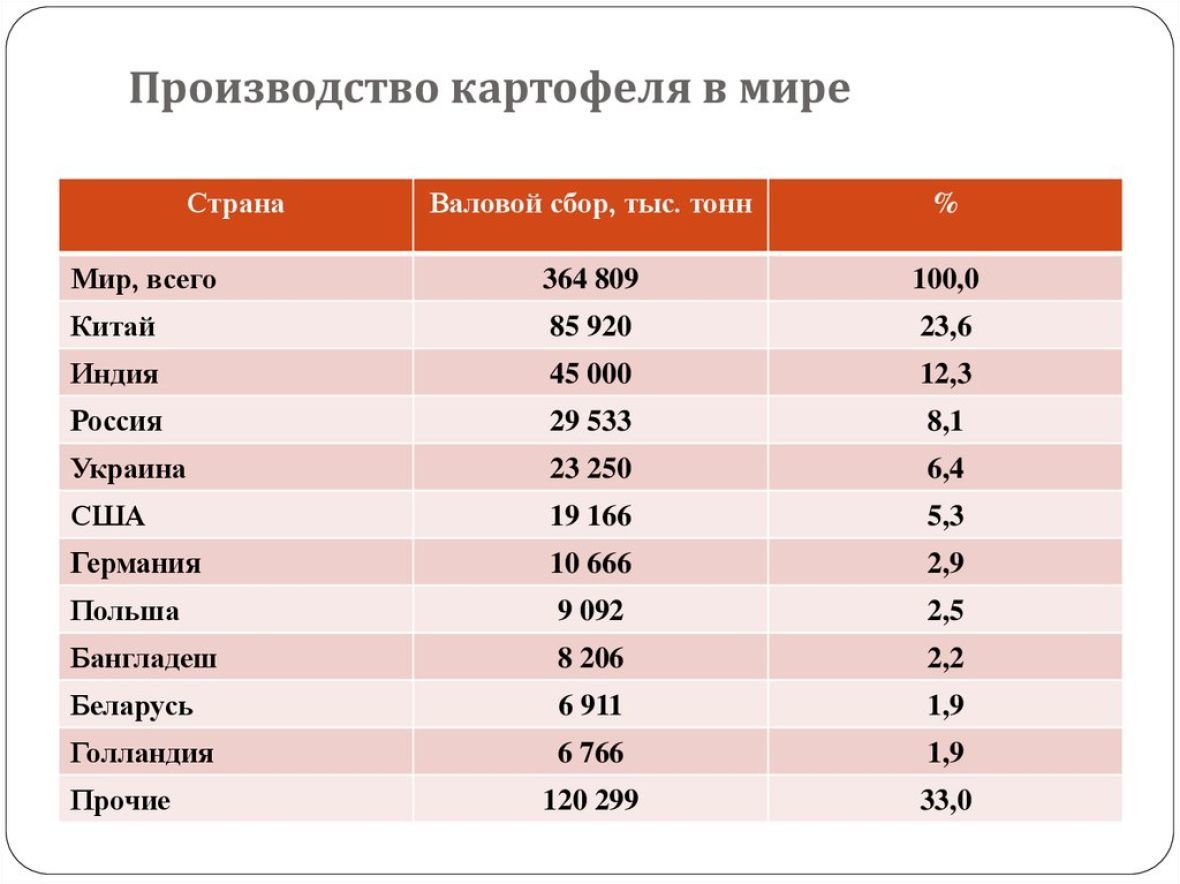 Производство картофеля в мире

| Страна | Валовой сбор, тыс. тонн | % |
|---|---|---|
| Мир, всего | 364 809 | 100,0 |
| Китай | 85 920 | 23,6 |
| Индия | 45 000 | 12,3 |
| Россия | 29 533 | 8,1 |
| Украина | 23 250 | 6,4 |
| США | 19 166 | 5,3 |
| Германия | 10 666 | 2,9 |
| Польша | 9 092 | 2,5 |
| Бангладеш | 8 206 | 2,2 |
| Беларусь | 6 911 | 1,9 |
| Голландия | 6 766 | 1,9 |
| Прочие | 120 299 | 33,0 |